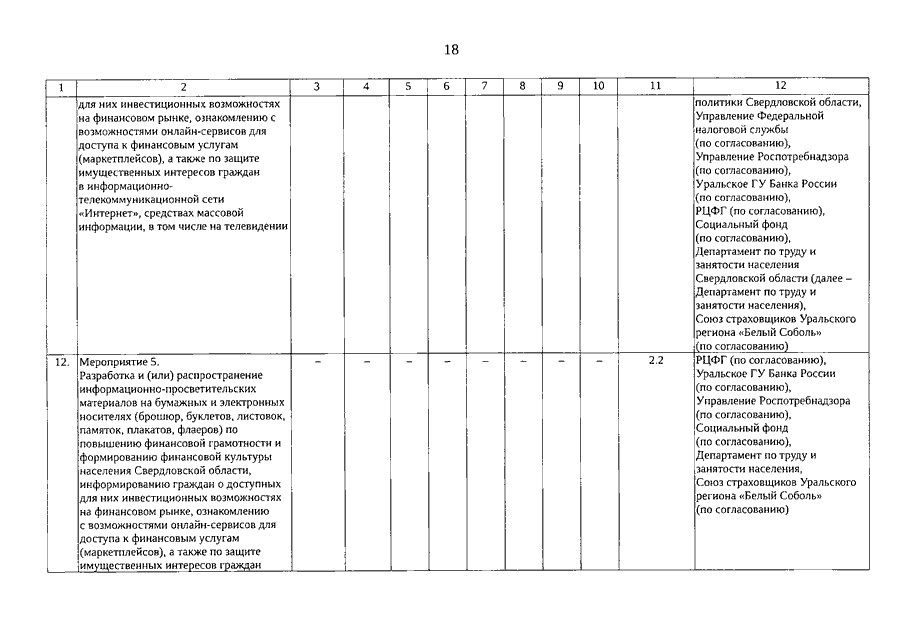 18

| 1 | 2 | 3 | 4 | 5 | 6 | 7 | 8 | 9 | 10 | 11 | 12 |
|---|---|---|---|---|---|---|---|---|---|---|---|
| | для них инвестиционных возможностях на финансовом рынке, ознакомлению с возможностями онлайн-сервисов для доступа к финансовым услугам (маркетплейсов), а также по защите имущественных интересов граждан в информационно-телекоммуникационной сети «Интернет», средствах массовой информации, в том числе на телевидении | | | | | | | | | | политики Свердловской области, Управление Федеральной налоговой службы (по согласованию), Управление Роспотребнадзора (по согласованию), Уральское ГУ Банка России (по согласованию), РЦФГ (по согласованию), Социальный фонд (по согласованию), Департамент по труду и занятости населения Свердловской области (далее – Департамент по труду и занятости населения), Союз страховщиков Уральского региона «Белый Соболь» (по согласованию) |
| 12. | Мероприятие 5. Разработка и (или) распространение информационно-просветительских материалов на бумажных и электронных носителях (брошюр, буклетов, листовок, памяток, плакатов, флаеров) по повышению финансовой грамотности и формированию финансовой культуры населения Свердловской области, информированию граждан о доступных для них инвестиционных возможностях на финансовом рынке, ознакомлению с возможностями онлайн-сервисов для доступа к финансовым услугам (маркетплейсов), а также по защите имущественных интересов граждан | – | – | – | – | – | – | – | – | 2.2 | РЦФГ (по согласованию), Уральское ГУ Банка России (по согласованию), Управление Роспотребнадзора (по согласованию), Социальный фонд (по согласованию), Департамент по труду и занятости населения, Союз страховщиков Уральского региона «Белый Соболь» (по согласованию) |